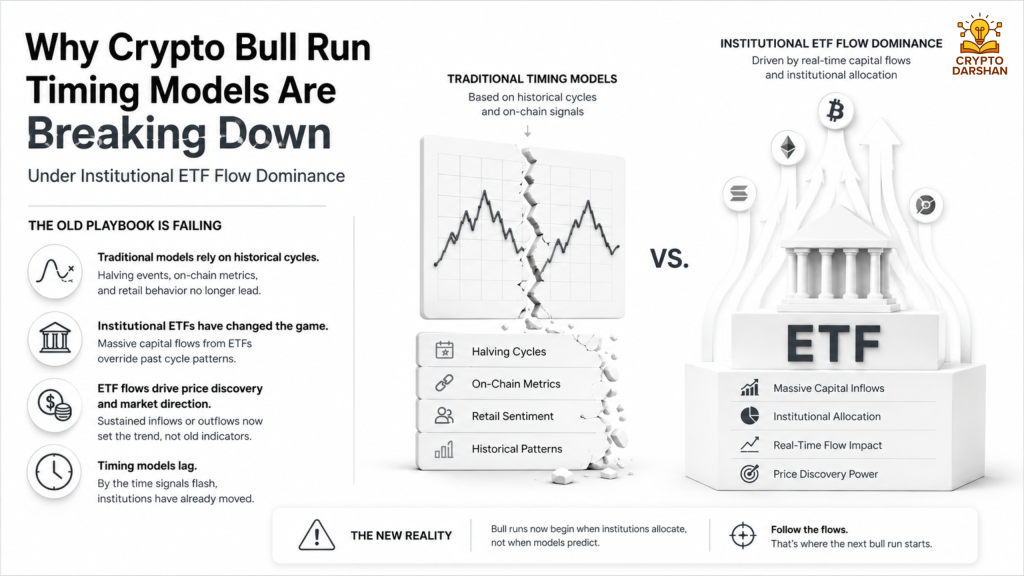 Why Crypto Bull Run Timing Models Are Breaking Down

Under Institutional ETF Flow Dominance

THE OLD PLAYBOOK IS FAILING

Traditional models rely on historical cycles.
Halving events, on-chain metrics, and retail behavior no longer lead.

Institutional ETFs have changed the game.
Massive capital flows from ETFs override past cycle patterns.

ETF flows drive price discovery and market direction.
Sustained inflows or outflows now set the trend, not old indicators.

Timing models lag.
By the time signals flash, institutions have already moved.

TRADITIONAL TIMING MODELS
Based on historical cycles and on-chain signals

Halving Cycles
On-Chain Metrics
Retail Sentiment
Historical Patterns

VS.

INSTITUTIONAL ETF FLOW DOMINANCE
Driven by real-time capital flows and institutional allocation

CRYPTO DARSHAN

ETF

Massive Capital Inflows
Institutional Allocation
Real-Time Flow Impact
Price Discovery Power

THE NEW REALITY
Bull runs now begin when institutions allocate, not when models predict.

Follow the flows.
That's where the next bull run starts.